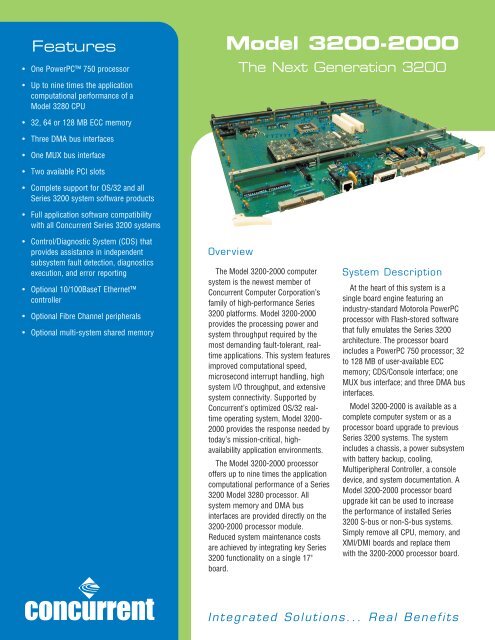 Features

• One PowerPC™ 750 processor
• Up to nine times the application computational performance of a Model 3280 CPU
• 32, 64 or 128 MB ECC memory
• Three DMA bus interfaces
• One MUX bus interface
• Two available PCI slots
• Complete support for OS/32 and all Series 3200 system software products
• Full application software compatibility with all Concurrent Series 3200 systems
• Control/Diagnostic System (CDS) that provides assistance in independent subsystem fault detection, diagnostics execution, and error reporting
• Optional 10/100BaseT Ethernet™ controller
• Optional Fibre Channel peripherals
• Optional multi-system shared memory

concurrent

Model 3200-2000
The Next Generation 3200

Overview

The Model 3200-2000 computer system is the newest member of Concurrent Computer Corporation's family of high-performance Series 3200 platforms. Model 3200-2000 provides the processing power and system throughput required by the most demanding fault-tolerant, real-time applications. This system features improved computational speed, microsecond interrupt handling, high system I/O throughput, and extensive system connectivity. Supported by Concurrent's optimized OS/32 real-time operating system, Model 3200-2000 provides the response needed by today's mission-critical, high-availability application environments.

The Model 3200-2000 processor offers up to nine times the application computational performance of a Series 3200 Model 3280 processor. All system memory and DMA bus interfaces are provided directly on the 3200-2000 processor module. Reduced system maintenance costs are achieved by integrating key Series 3200 functionality on a single 17" board.

System Description

At the heart of this system is a single board engine featuring an industry-standard Motorola PowerPC processor with Flash-stored software that fully emulates the Series 3200 architecture. The processor board includes a PowerPC 750 processor; 32 to 128 MB of user-available ECC memory; CDS/Console interface; one MUX bus interface; and three DMA bus interfaces.

Model 3200-2000 is available as a complete computer system or as a processor board upgrade to previous Series 3200 systems. The system includes a chassis, a power subsystem with battery backup, cooling, Multiperipheral Controller, a console device, and system documentation. A Model 3200-2000 processor board upgrade kit can be used to increase the performance of installed Series 3200 S-bus or non-S-bus systems. Simply remove all CPU, memory, and XMI/DMI boards and replace them with the 3200-2000 processor board.

Integrated Solutions... Real Benefits